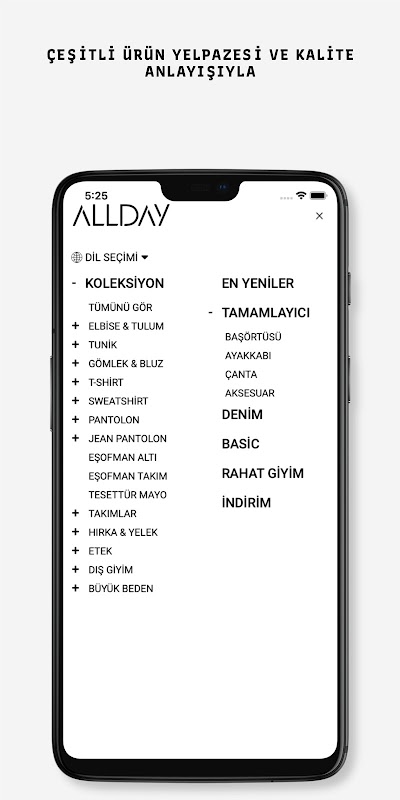 ÇEŞİTLİ ÜRÜN YELPAZESİ VE KALİTE ANLAYIŞIYLA

5:25

ALLDAY

×

DİL SEÇİMİ

- KOLEKSİYON

TÜMÜNÜ GÖR

+ ELBİSE & TULUM

+ TUNİK

+ GÖMLEK & BLUZ

+ T-SHİRT

+ SWEATSHİRT

+ PANTOLON

+ JEAN PANTOLON

EŞOFMAN ALTI

EŞOFMAN TAKIM

TESETTÜR MAYO

+ TAKIMLAR

+ HIRKA & YELEK

+ ETEK

+ DIŞ GİYİM

+ BÜYÜK BEDEN

EN YENİLER

- TAMAMLAYICI

BAŞÖRTÜSÜ

AYAKKABI

ÇANTA

AKSESUAR

DENİM

BASİC

RAHAT GİYİM

İNDİRİM